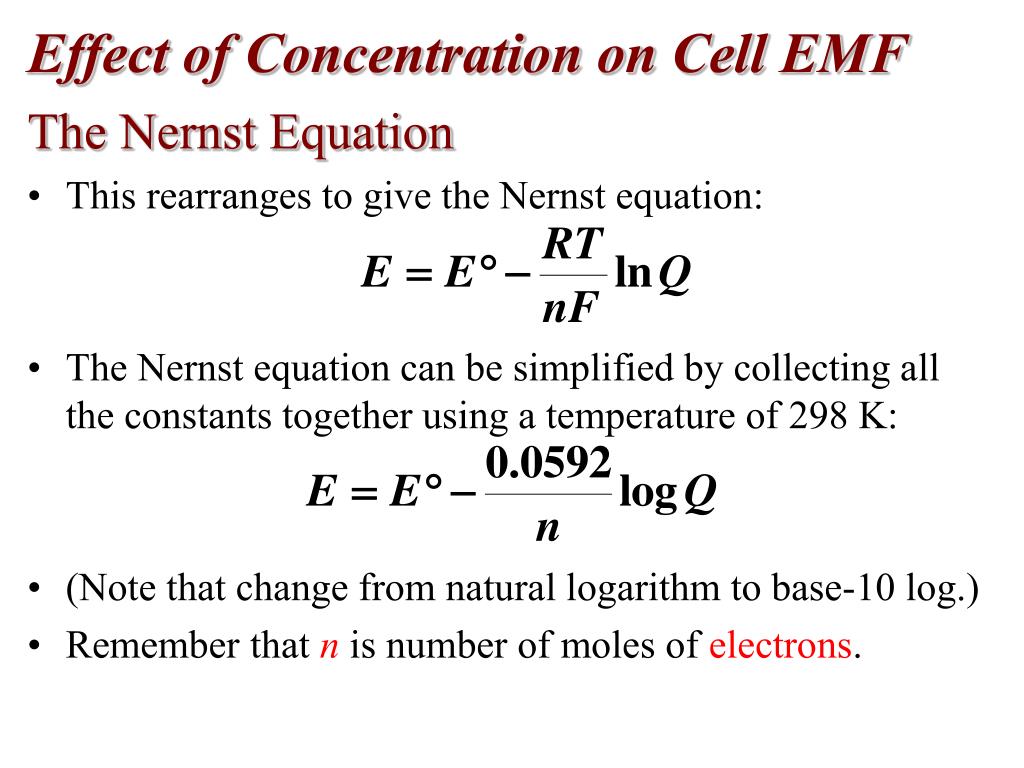 Effect of Concentration on Cell EMF

The Nernst Equation

• This rearranges to give the Nernst equation:

$E = E° - \frac{RT}{nF} \ln Q$

• The Nernst equation can be simplified by collecting all the constants together using a temperature of 298 K:

$E = E° - \frac{0.0592}{n} \log Q$

• (Note that change from natural logarithm to base-10 log.)

• Remember that $n$ is number of moles of electrons.